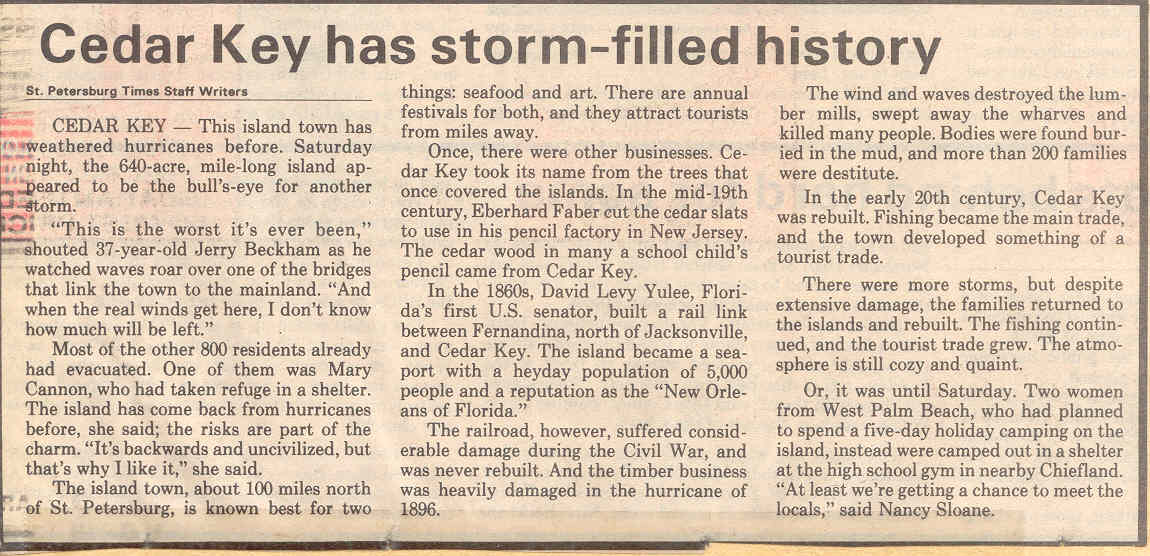 Cedar Key has storm-filled history

St. Petersburg Times Staff Writers

CEDAR KEY — This island town has weathered hurricanes before. Saturday night, the 640-acre, mile-long island appeared to be the bull's-eye for another storm.

"This is the worst it's ever been," shouted 37-year-old Jerry Beckham as he watched waves roar over one of the bridges that link the town to the mainland. "And when the real winds get here, I don't know how much will be left."

Most of the other 800 residents already had evacuated. One of them was Mary Cannon, who had taken refuge in a shelter. The island has come back from hurricanes before, she said; the risks are part of the charm. "It's backwards and uncivilized, but that's why I like it," she said.

The island town, about 100 miles north of St. Petersburg, is known best for two things: seafood and art. There are annual festivals for both, and they attract tourists from miles away.

Once, there were other businesses. Cedar Key took its name from the trees that once covered the islands. In the mid-19th century, Eberhard Faber cut the cedar slats to use in his pencil factory in New Jersey. The cedar wood in many a school child's pencil came from Cedar Key.

In the 1860s, David Levy Yulee, Florida's first U.S. senator, built a rail link between Fernandina, north of Jacksonville, and Cedar Key. The island became a seaport with a heyday population of 5,000 people and a reputation as the "New Orleans of Florida."

The railroad, however, suffered considerable damage during the Civil War, and was never rebuilt. And the timber business was heavily damaged in the hurricane of 1896.

The wind and waves destroyed the lumber mills, swept away the wharves and killed many people. Bodies were found buried in the mud, and more than 200 families were destitute.

In the early 20th century, Cedar Key was rebuilt. Fishing became the main trade, and the town developed something of a tourist trade.

There were more storms, but despite extensive damage, the families returned to the islands and rebuilt. The fishing continued, and the tourist trade grew. The atmosphere is still cozy and quaint.

Or, it was until Saturday. Two women from West Palm Beach, who had planned to spend a five-day holiday camping on the island, instead were camped out in a shelter at the high school gym in nearby Chiefland. "At least we're getting a chance to meet the locals," said Nancy Sloane.